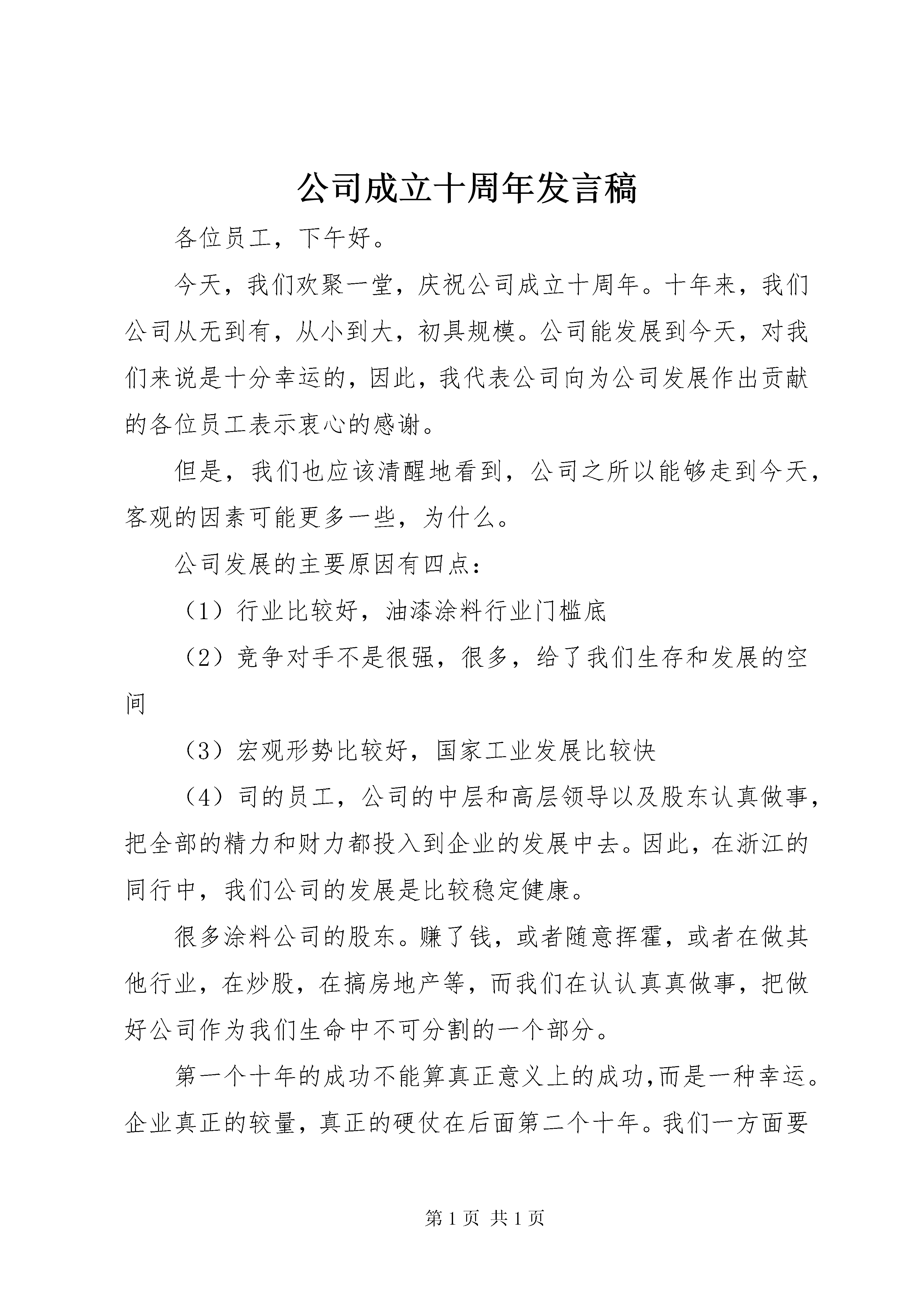 公司成立十周年发言稿

各位员工，下午好。

今天，我们欢聚一堂，庆祝公司成立十周年。十年来，我们公司从无到有，从小到大，初具规模。公司能发展到今天，对我们来说是十分幸运的，因此，我代表公司向为公司发展作出贡献的各位员工表示衷心的感谢。

但是，我们也应该清醒地看到，公司之所以能够走到今天，客观的因素可能更多一些，为什么。

公司发展的主要原因有四点：

（1）行业比较好，油漆涂料行业门槛底

（2）竞争对手不是很强，很多，给了我们生存和发展的空间

（3）宏观形势比较好，国家工业发展比较快

（4）司的员工，公司的中层和高层领导以及股东认真做事，把全部的精力和财力都投入到企业的发展中去。因此，在浙江的同行中，我们公司的发展是比较稳定健康。

很多涂料公司的股东。赚了钱，或者随意挥霍，或者在做其他行业，在炒股，在搞房地产等，而我们在认认真真做事，把做好公司作为我们生命中不可分割的一个部分。

第一个十年的成功不能算真正意义上的成功,而是一种幸运。企业真正的较量，真正的硬仗在后面第二个十年。我们一方面要

第 1 页 共 1 页